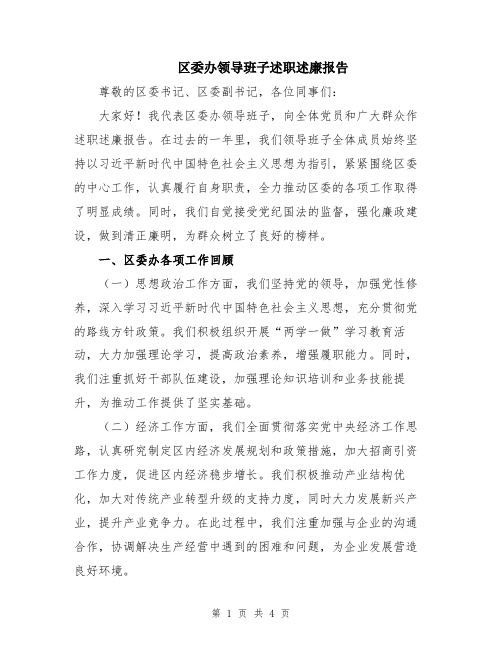 区委办领导班子述职述廉报告

尊敬的区委书记、区委副书记，各位同事们：

大家好！我代表区委办领导班子，向全体党员和广大群众作述职述廉报告。在过去的一年里，我们领导班子全体成员始终坚持以习近平新时代中国特色社会主义思想为指引，紧紧围绕区委的中心工作，认真履行自身职责，全力推动区委的各项工作取得了明显成绩。同时，我们自觉接受党纪国法的监督，强化廉政建设，做到清正廉明，为群众树立了良好的榜样。

一、区委办各项工作回顾

（一）思想政治工作方面，我们坚持党的领导，加强党性修养，深入学习习近平新时代中国特色社会主义思想，充分贯彻党的路线方针政策。我们积极组织开展“两学一做”学习教育活动，大力加强理论学习，提高政治素养，增强履职能力。同时，我们注重抓好干部队伍建设，加强理论知识培训和业务技能提升，为推动工作提供了坚实基础。

（二）经济工作方面，我们全面贯彻落实党中央经济工作思路，认真研究制定区内经济发展规划和政策措施，加大招商引资工作力度，促进区内经济稳步增长。我们积极推动产业结构优化，加大对传统产业转型升级的支持力度，同时大力发展新兴产业，提升产业竞争力。在此过程中，我们注重加强与企业的沟通合作，协调解决生产经营中遇到的困难和问题，为企业发展营造良好环境。

第 1 页 共 4 页